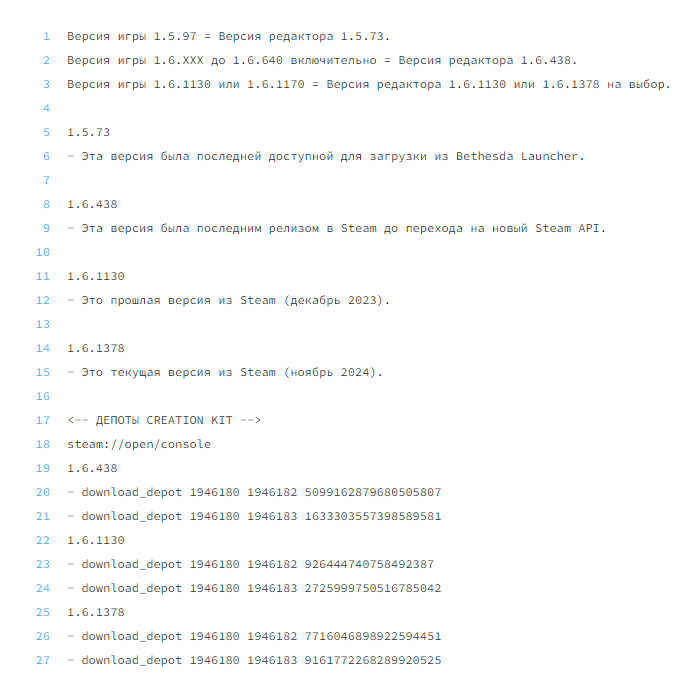 1 Версия игры 1.5.97 = Версия редактора 1.5.73.
2 Версия игры 1.6.XXX до 1.6.640 включительно = Версия редактора 1.6.438.
3 Версия игры 1.6.1130 или 1.6.1170 = Версия редактора 1.6.1130 или 1.6.1378 на выбор.
4
5 1.5.73
6 - Эта версия была последней доступной для загрузки из Bethesda Launcher.
7
8 1.6.438
9 - Эта версия была последним релизом в Steam до перехода на новый Steam API.
10
11 1.6.1130
12 - Это прошлая версия из Steam (декабрь 2023).
13
14 1.6.1378
15 - Это текущая версия из Steam (ноябрь 2024).
16
17 <-- ДЕПОТЫ CREATION KIT -->
18 steam://open/console
19 1.6.438
20 - download_depot 1946180 1946182 5099162879680505807
21 - download_depot 1946180 1946183 1633303557398589581
22 1.6.1130
23 - download_depot 1946180 1946182 926444740758492387
24 - download_depot 1946180 1946183 2725999750516785042
25 1.6.1378
26 - download_depot 1946180 1946182 7716046898922594451
27 - download_depot 1946180 1946183 9161772268289920525